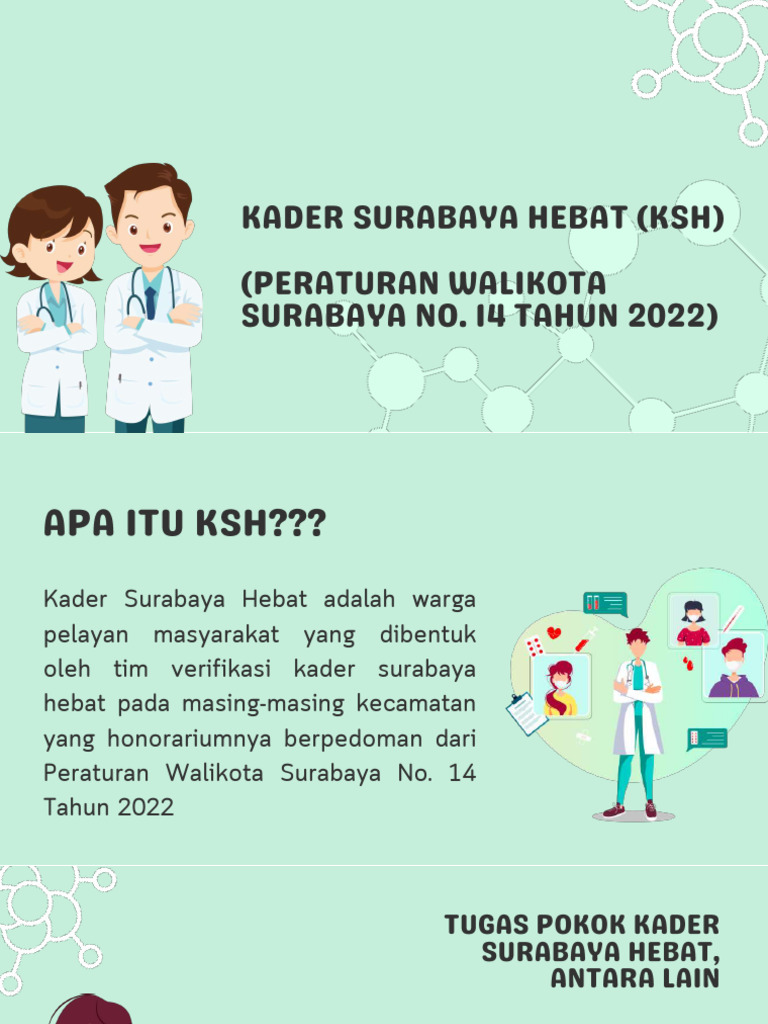 KADER SURABAYA HEBAT (KSH)

(PERATURAN WALIKOTA SURABAYA NO. 14 TAHUN 2022)

APA ITU KSH???

Kader Surabaya Hebat adalah warga pelayan masyarakat yang dibentuk oleh tim verifikasi kader surabaya hebat pada masing-masing kecamatan yang honorariumnya berpedoman dari Peraturan Walikota Surabaya No. 14 Tahun 2022

TUGAS POKOK KADER SURABAYA HEBAT, ANTARA LAIN